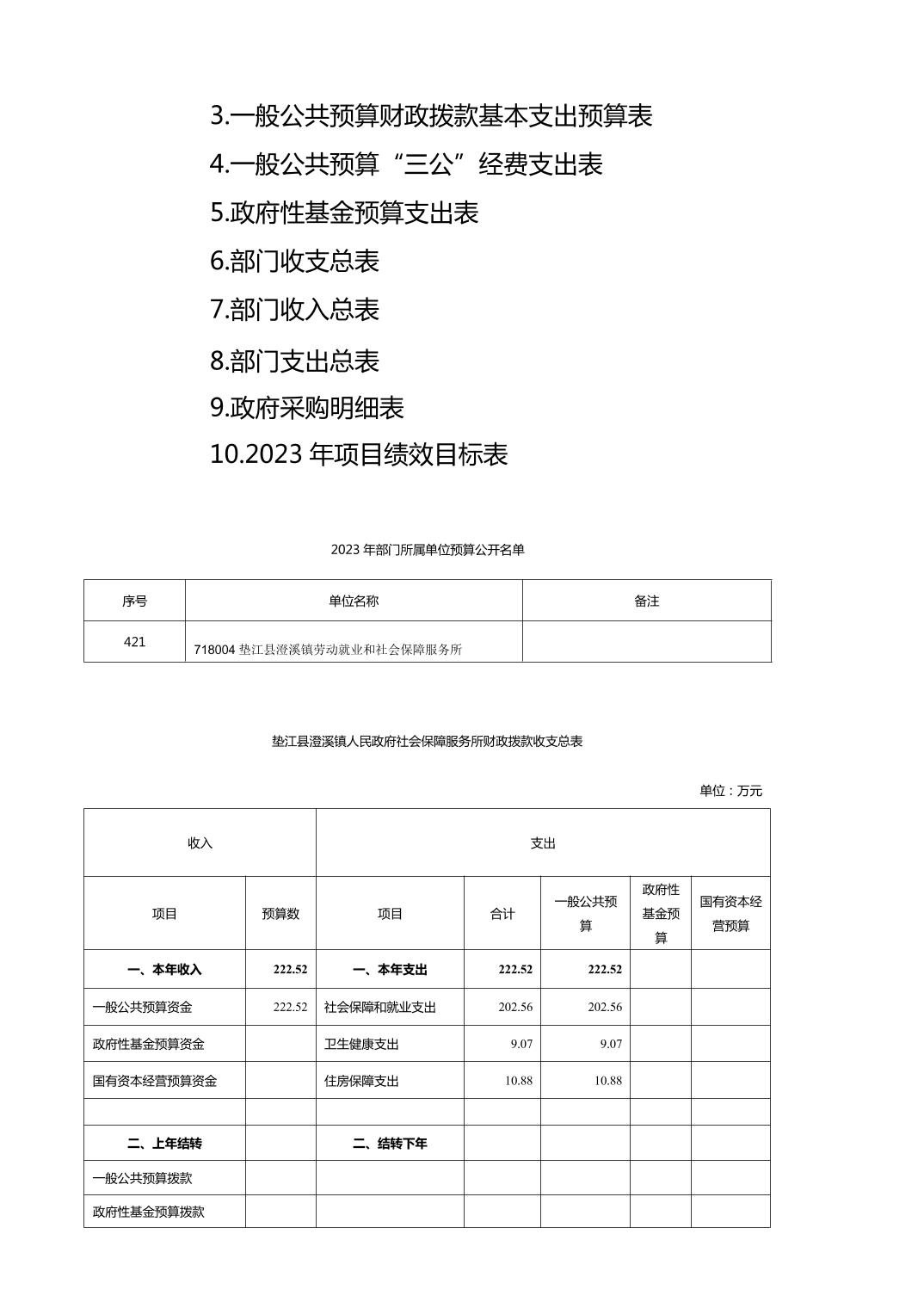 3.一般公共预算财政拨款基本支出预算表

4.一般公共预算“三公”经费支出表

5.政府性基金预算支出表

6.部门收支总表

7.部门收入总表

8.部门支出总表

9.政府采购明细表

10.2023 年项目绩效目标表

2023 年部门所属单位预算公开名单

| 序号 | 单位名称 | 备注 |
|---|---|---|
| 421 | 718004 垫江县澄溪镇劳动就业和社会保障服务所 | |

垫江县澄溪镇人民政府社会保障服务所财政拨款收支总表

单位：万元

| 收入 | | 支出 | | | | |
|---|---|---|---|---|---|---|
| 项目 | 预算数 | 项目 | 合计 | 一般公共预算 | 政府性基金预算 | 国有资本经营预算 |
| 一、本年收入 | 222.52 | 一、本年支出 | 222.52 | 222.52 | | |
| 一般公共预算资金 | 222.52 | 社会保障和就业支出 | 202.56 | 202.56 | | |
| 政府性基金预算资金 | | 卫生健康支出 | 9.07 | 9.07 | | |
| 国有资本经营预算资金 | | 住房保障支出 | 10.88 | 10.88 | | |
| | | | | | | |
| 二、上年结转 | | 二、结转下年 | | | | |
| 一般公共预算拨款 | | | | | | |
| 政府性基金预算拨款 | | | | | | |